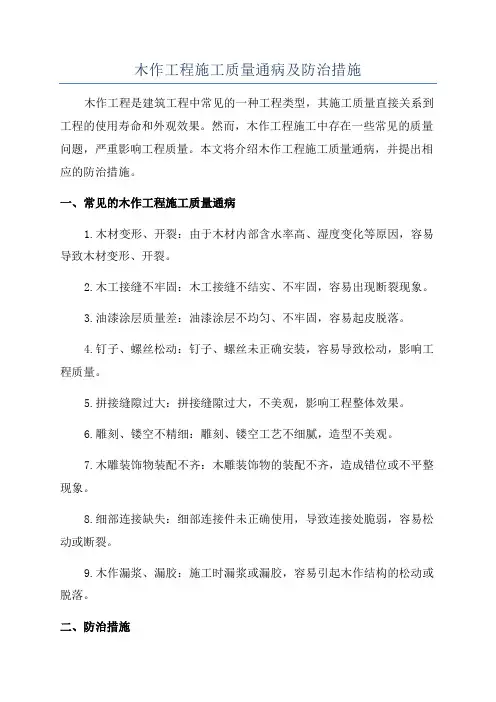 木作工程施工质量通病及防治措施

木作工程是建筑工程中常见的一种工程类型，其施工质量直接关系到工程的使用寿命和外观效果。然而，木作工程施工中存在一些常见的质量问题，严重影响工程质量。本文将介绍木作工程施工质量通病，并提出相应的防治措施。

一、常见的木作工程施工质量通病

1.木材变形、开裂：由于木材内部含水率高、湿度变化等原因，容易导致木材变形、开裂。

2.木工接缝不牢固：木工接缝不结实、不牢固，容易出现断裂现象。

3.油漆涂层质量差：油漆涂层不均匀、不牢固，容易起皮脱落。

4.钉子、螺丝松动：钉子、螺丝未正确安装，容易导致松动，影响工程质量。

5.拼接缝隙过大：拼接缝隙过大，不美观，影响工程整体效果。

6.雕刻、镂空不精细：雕刻、镂空工艺不细腻，造型不美观。

7.木雕装饰物装配不齐：木雕装饰物的装配不齐，造成错位或不平整现象。

8.细部连接缺失：细部连接件未正确使用，导致连接处脆弱，容易松动或断裂。

9.木作漏浆、漏胶：施工时漏浆或漏胶，容易引起木作结构的松动或脱落。

二、防治措施